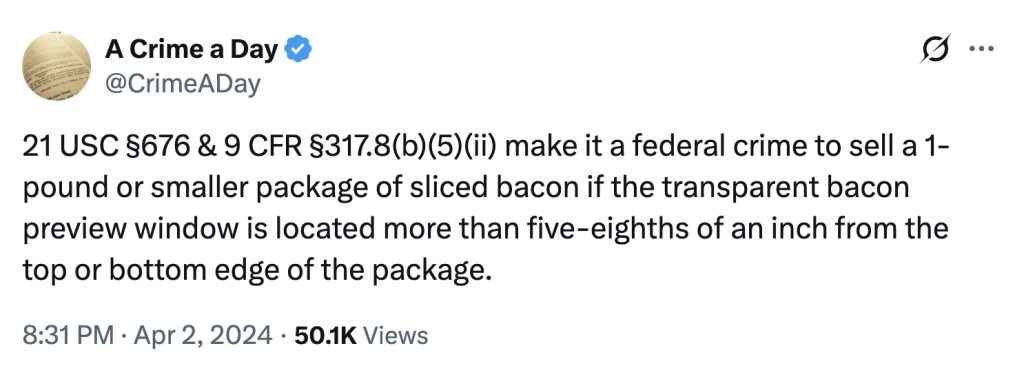 A Crime a Day
@CrimeADay

21 USC §676 & 9 CFR §317.8(b)(5)(ii) make it a federal crime to sell a 1-pound or smaller package of sliced bacon if the transparent bacon preview window is located more than five-eighths of an inch from the top or bottom edge of the package.

8:31 PM · Apr 2, 2024 · 50.1K Views